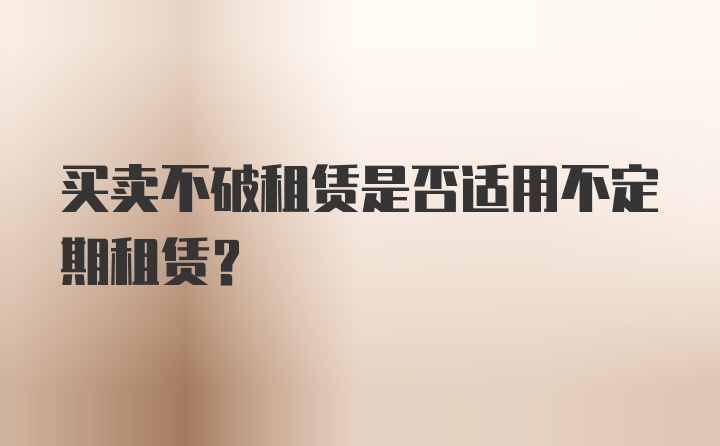 买卖不破租赁是否适用不定期租赁?